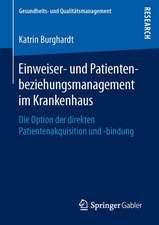 Gesundheits- und Qualitätsmanagement

RESEARCH

Katrin Burghardt

Einweiser- und Patientenbeziehungsmanagement im Krankenhaus

Die Option der direkten Patientenakquisition und -bindung

Springer Gabler